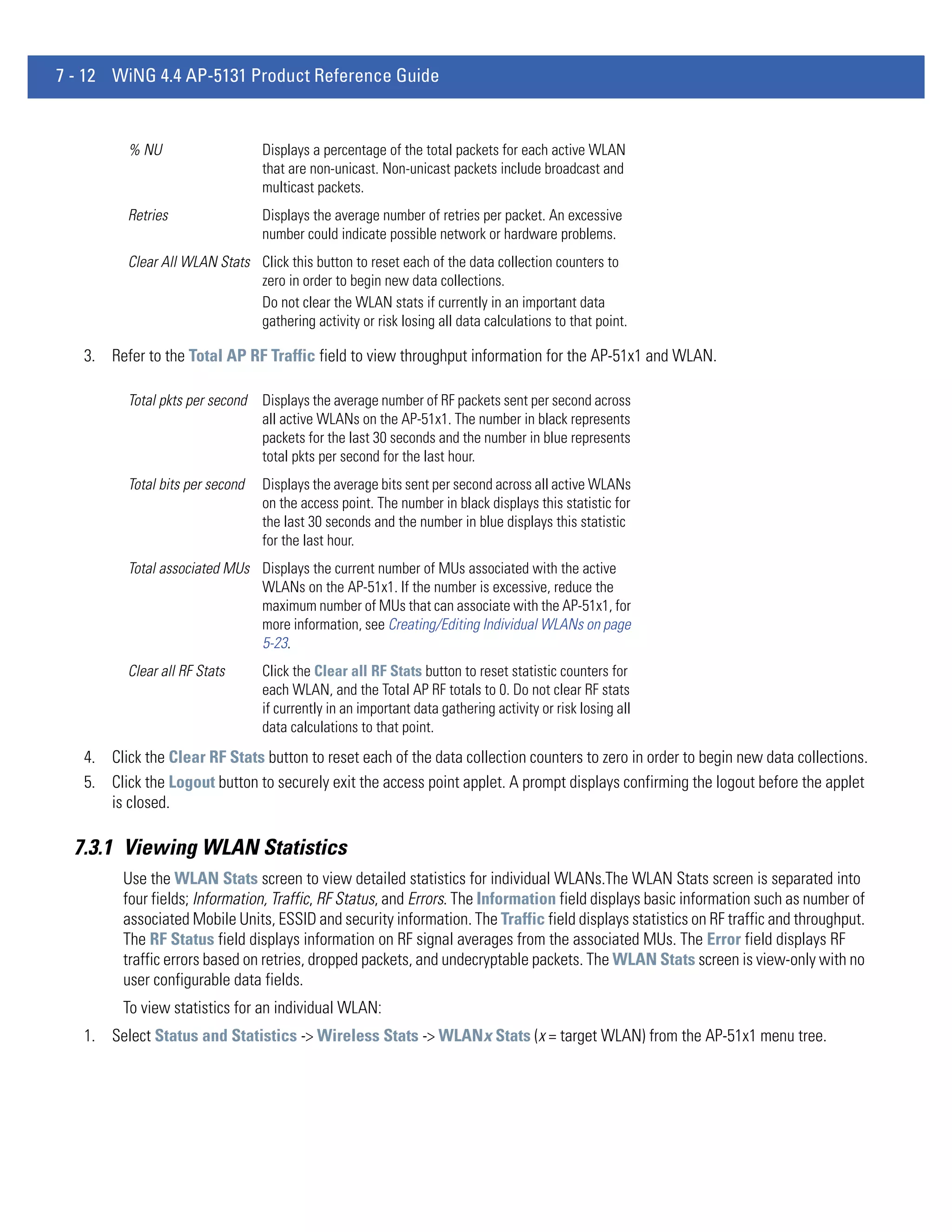 7 - 12 WiNG 4.4 AP-5131 Product Reference Guide

| | |
|---|---|
| % NU | Displays a percentage of the total packets for each active WLAN that are non-unicast. Non-unicast packets include broadcast and multicast packets. |
| Retries | Displays the average number of retries per packet. An excessive number could indicate possible network or hardware problems. |
| Clear All WLAN Stats | Click this button to reset each of the data collection counters to zero in order to begin new data collections. Do not clear the WLAN stats if currently in an important data gathering activity or risk losing all data calculations to that point. |

3. Refer to the Total AP RF Traffic field to view throughput information for the AP-51x1 and WLAN.

| | |
|---|---|
| Total pkts per second | Displays the average number of RF packets sent per second across all active WLANs on the AP-51x1. The number in black represents packets for the last 30 seconds and the number in blue represents total pkts per second for the last hour. |
| Total bits per second | Displays the average bits sent per second across all active WLANs on the access point. The number in black displays this statistic for the last 30 seconds and the number in blue displays this statistic for the last hour. |
| Total associated MUs | Displays the current number of MUs associated with the active WLANs on the AP-51x1. If the number is excessive, reduce the maximum number of MUs that can associate with the AP-51x1, for more information, see Creating/Editing Individual WLANs on page 5-23. |
| Clear all RF Stats | Click the Clear all RF Stats button to reset statistic counters for each WLAN, and the Total AP RF totals to 0. Do not clear RF stats if currently in an important data gathering activity or risk losing all data calculations to that point. |

4. Click the Clear RF Stats button to reset each of the data collection counters to zero in order to begin new data collections.
5. Click the Logout button to securely exit the access point applet. A prompt displays confirming the logout before the applet is closed.

7.3.1 Viewing WLAN Statistics

Use the WLAN Stats screen to view detailed statistics for individual WLANs.The WLAN Stats screen is separated into four fields; Information, Traffic, RF Status, and Errors. The Information field displays basic information such as number of associated Mobile Units, ESSID and security information. The Traffic field displays statistics on RF traffic and throughput. The RF Status field displays information on RF signal averages from the associated MUs. The Error field displays RF traffic errors based on retries, dropped packets, and undecryptable packets. The WLAN Stats screen is view-only with no user configurable data fields.

To view statistics for an individual WLAN:

1. Select Status and Statistics -> Wireless Stats -> WLANx Stats (x = target WLAN) from the AP-51x1 menu tree.